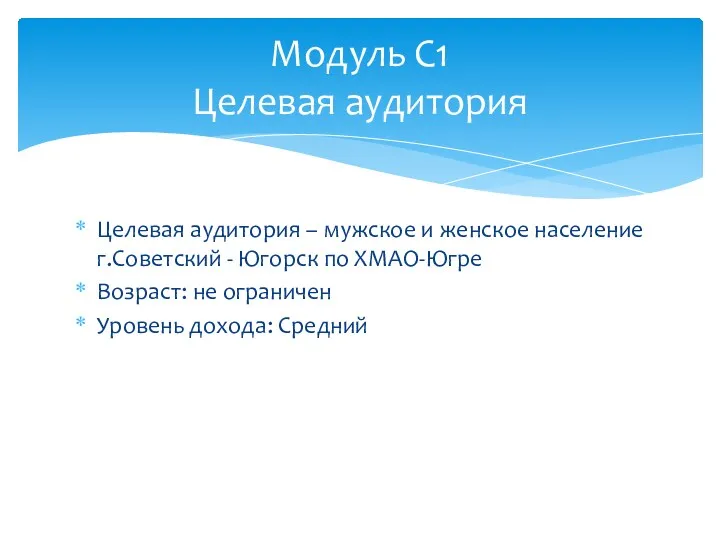 Модуль С1
Целевая аудитория

* Целевая аудитория – мужское и женское население г.Советский - Югорск по ХМАО-Югре
* Возраст: не ограничен
* Уровень дохода: Средний